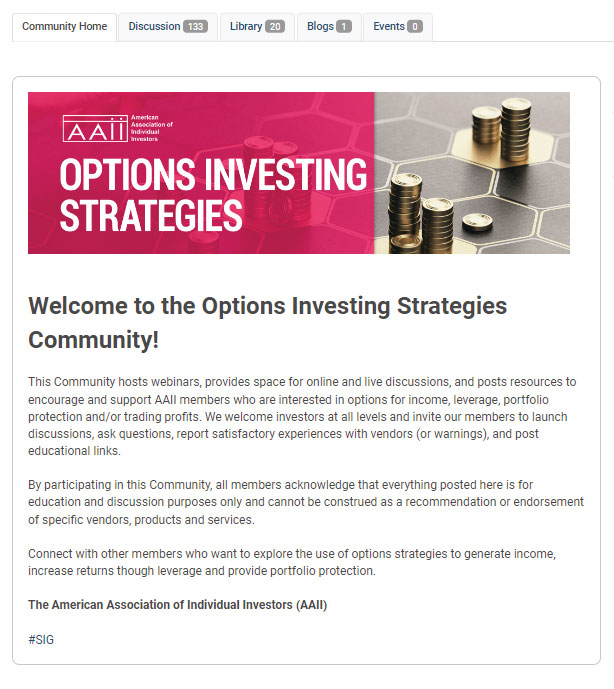 Community Home Discussion 133 Library 20 Blogs 1 Events 0

AAII American Association of Individual Investors

OPTIONS INVESTING STRATEGIES

Welcome to the Options Investing Strategies Community!

This Community hosts webinars, provides space for online and live discussions, and posts resources to encourage and support AAII members who are interested in options for income, leverage, portfolio protection and/or trading profits. We welcome investors at all levels and invite our members to launch discussions, ask questions, report satisfactory experiences with vendors (or warnings), and post educational links.

By participating in this Community, all members acknowledge that everything posted here is for education and discussion purposes only and cannot be construed as a recommendation or endorsement of specific vendors, products and services.

Connect with other members who want to explore the use of options strategies to generate income, increase returns though leverage and provide portfolio protection.

The American Association of Individual Investors (AAII)

#SIG